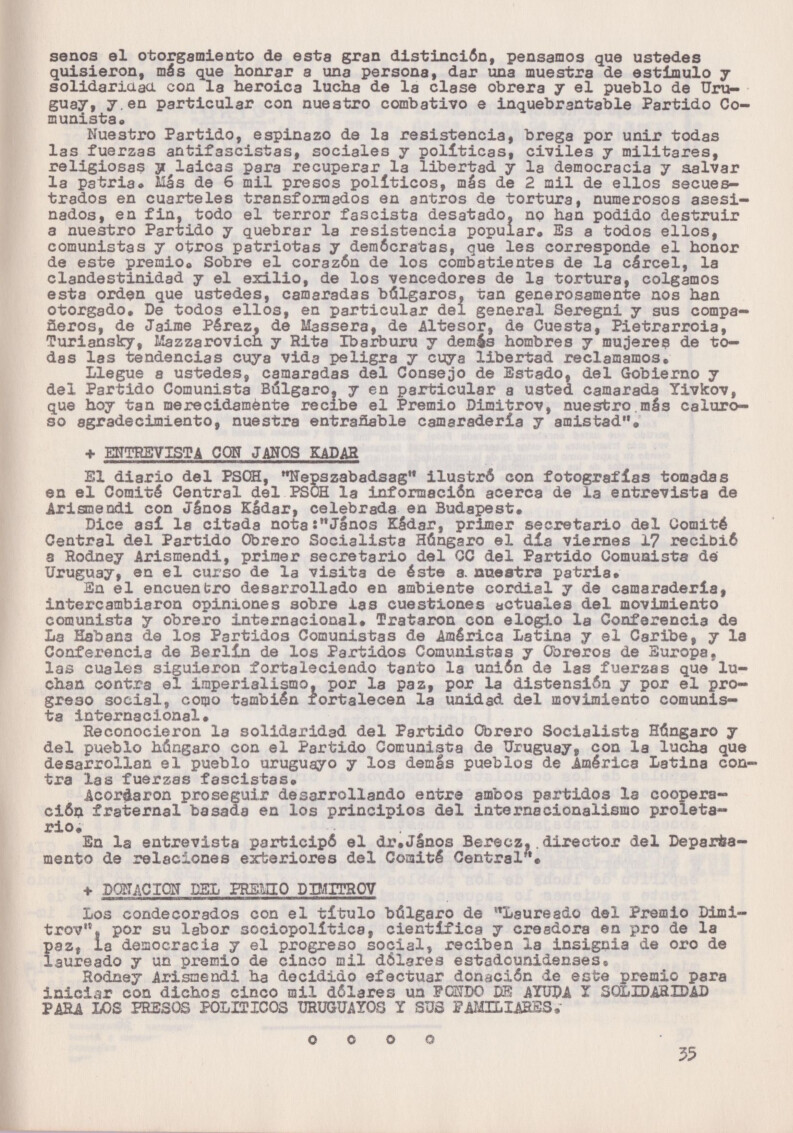 senos el otorgamiento de esta gran distinción, pensamos que ustedes quisieron, más que honrar a una persona, dar una muestra de estímulo y solidaridad con la heroica lucha de la clase obrera y el pueblo de Uruguay, y en particular con nuestro combativo e inquebrantable Partido Comunista.

Nuestro Partido, espinazo de la resistencia, brega por unir todas las fuerzas antifascistas, sociales y políticas, civiles y militares, religiosas y laicas para recuperar la libertad y la democracia y salvar la patria. Más de 6 mil presos políticos, más de 2 mil de ellos secuestrados en cuarteles transformados en antros de tortura, numerosos asesinados, en fin, todo el terror fascista desatado, no han podido destruir a nuestro Partido y quebrar la resistencia popular. Es a todos ellos, comunistas y otros patriotas y demócratas, que les corresponde el honor de este premio. Sobre el corazón de los combatientes de la cárcel, la clandestinidad y el exilio, de los vencedores de la tortura, colgamos esta orden que ustedes, camaradas búlgaros, tan generosamente nos han otorgado. De todos ellos, en particular del general Seregni y sus compañeros, de Jaime Pérez, de Massera, de Altesor, de Cuesta, Pietrarroia, Turiansky, Mazzarovich y Rita Ibarburu y demás hombres y mujeres de todas las tendencias cuya vida peligra y cuya libertad reclamamos.

Llegue a ustedes, camaradas del Consejo de Estado, del Gobierno y del Partido Comunista Búlgaro, y en particular a usted camarada Yivkov, que hoy tan merecidamente recibe el Premio Dimitrov, nuestro más caluroso agradecimiento, nuestra entrañable camaradería y amistad".

+ ENTREVISTA CON JANOS KADAR

El diario del PSOH, "Nepszabadsag" ilustró con fotografías tomadas en el Comité Central del PSOH la información acerca de la entrevista de Arismendi con János Kádar, celebrada en Budapest.

Dice así la citada nota:"János Kádar, primer secretario del Comité Central del Partido Obrero Socialista Húngaro el día viernes 17 recibió a Rodney Arismendi, primer secretario del CC del Partido Comunista de Uruguay, en el curso de la visita de éste a nuestra patria.

En el encuentro desarrollado en ambiente cordial y de camaradería, intercambiaron opiniones sobre las cuestiones actuales del movimiento comunista y obrero internacional. Trataron con elogio la Conferencia de La Habana de los Partidos Comunistas de América Latina y el Caribe, y la Conferencia de Berlín de los Partidos Comunistas y Obreros de Europa, las cuales siguieron fortaleciendo tanto la unión de las fuerzas que luchan contra el imperialismo, por la paz, por la distensión y por el progreso social, como también fortalecen la unidad del movimiento comunista internacional.

Reconocieron la solidaridad del Partido Obrero Socialista Húngaro y del pueblo húngaro con el Partido Comunista de Uruguay, con la lucha que desarrollan el pueblo uruguayo y los demás pueblos de América Latina contra las fuerzas fascistas.

Acordaron proseguir desarrollando entre ambos partidos la cooperación fraternal basada en los principios del internacionalismo proletario.

En la entrevista participó el dr.János Berecz, director del Departamento de relaciones exteriores del Comité Central".

+ DONACION DEL PREMIO DIMITROV

Los condecorados con el título búlgaro de "Laureado del Premio Dimitrov", por su labor sociopolítica, científica y creadora en pro de la paz, la democracia y el progreso social, reciben la insignia de oro de laureado y un premio de cinco mil dólares estadounidenses.

Rodney Arismendi ha decidido efectuar donación de este premio para iniciar con dichos cinco mil dólares un FONDO DE AYUDA Y SOLIDARIDAD PARA LOS PRESOS POLITICOS URUGUAYOS Y SUS FAMILIARES.

o o o o

35